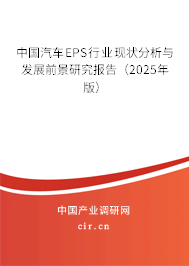 中国汽车EPS行业现状分析与发展前景研究报告（2025年版）

中国产业调研网
cir.cn